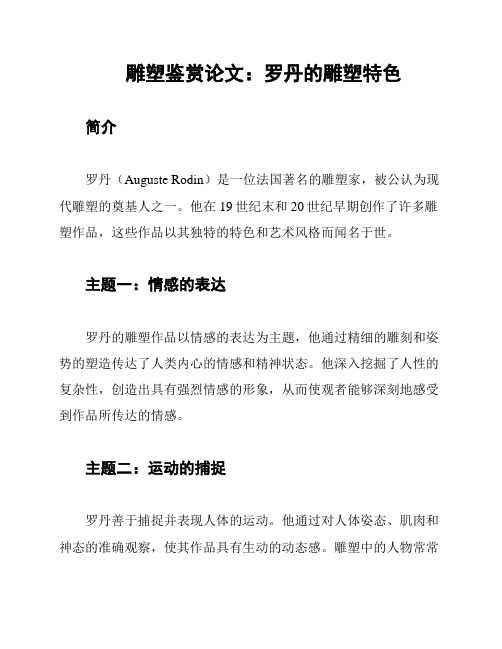 雕塑鉴赏论文：罗丹的雕塑特色

简介

罗丹（Auguste Rodin）是一位法国著名的雕塑家，被公认为现代雕塑的奠基人之一。他在19世纪末和20世纪早期创作了许多雕塑作品，这些作品以其独特的特色和艺术风格而闻名于世。

主题一：情感的表达

罗丹的雕塑作品以情感的表达为主题，他通过精细的雕刻和姿势的塑造传达了人类内心的情感和精神状态。他深入挖掘了人性的复杂性，创造出具有强烈情感的形象，从而使观者能够深刻地感受到作品所传达的情感。

主题二：运动的捕捉

罗丹善于捕捉并表现人体的运动。他通过对人体姿态、肌肉和神态的准确观察，使其作品具有生动的动态感。雕塑中的人物常常